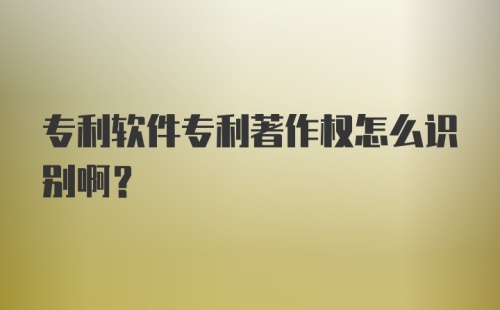 专利软件专利著作权怎么识别啊？